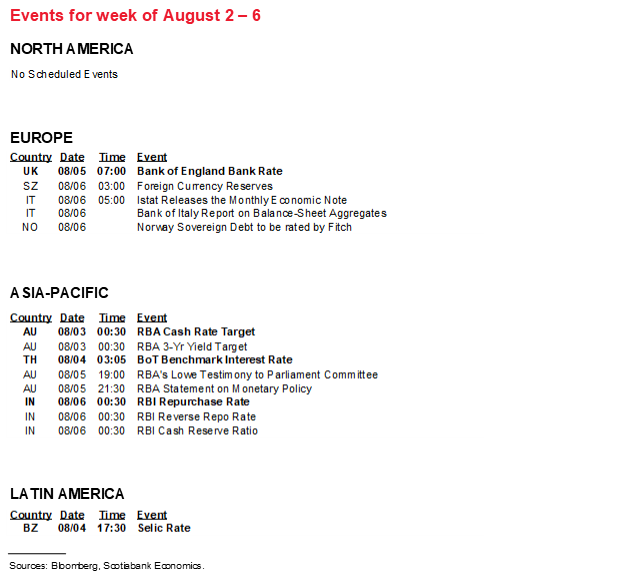 Events for week of August 2 – 6

NORTH AMERICA

No Scheduled Events

EUROPE

| Country | Date | Time | Event |
|---|---|---|---|
| UK | 08/05 | 07:00 | Bank of England Bank Rate |
| SZ | 08/06 | 03:00 | Foreign Currency Reserves |
| IT | 08/06 | 05:00 | Istat Releases the Monthly Economic Note |
| IT | 08/06 | | Bank of Italy Report on Balance-Sheet Aggregates |
| NO | 08/06 | | Norway Sovereign Debt to be rated by Fitch |

ASIA-PACIFIC

| Country | Date | Time | Event |
|---|---|---|---|
| AU | 08/03 | 00:30 | RBA Cash Rate Target |
| AU | 08/03 | 00:30 | RBA 3-Yr Yield Target |
| TH | 08/04 | 03:05 | BoT Benchmark Interest Rate |
| AU | 08/05 | 19:00 | RBA's Lowe Testimony to Parliament Committee |
| AU | 08/05 | 21:30 | RBA Statement on Monetary Policy |
| IN | 08/06 | 00:30 | RBI Repurchase Rate |
| IN | 08/06 | 00:30 | RBI Reverse Repo Rate |
| IN | 08/06 | 00:30 | RBI Cash Reserve Ratio |

LATIN AMERICA

| Country | Date | Time | Event |
|---|---|---|---|
| BZ | 08/04 | 17:30 | Selic Rate |

Sources: Bloomberg, Scotiabank Economics.